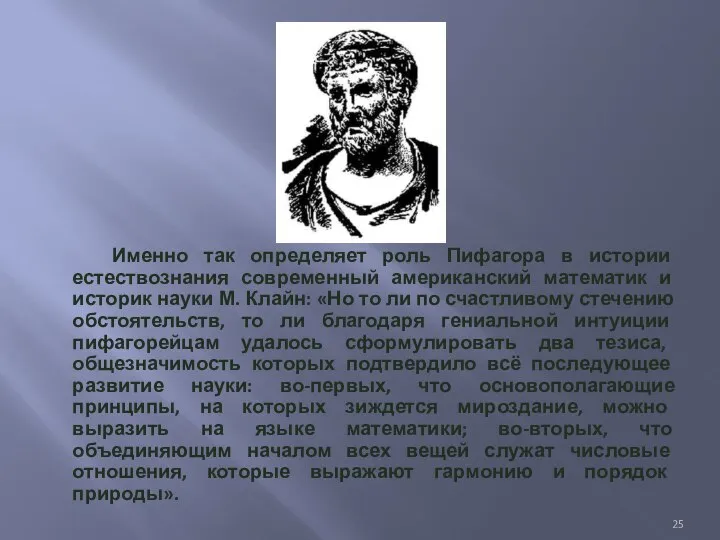 Именно так определяет роль Пифагора в истории естествознания современный американский математик и историк науки М. Клайн: «Но то ли по счастливому стечению обстоятельств, то ли благодаря гениальной интуиции пифагорейцам удалось сформулировать два тезиса, общезначимость которых подтвердило всё последующее развитие науки: во-первых, что основополагающие принципы, на которых зиждется мироздание, можно выразить на языке математики; во-вторых, что объединяющим началом всех вещей служат числовые отношения, которые выражают гармонию и порядок природы».

25